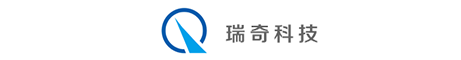 瑞奇科技